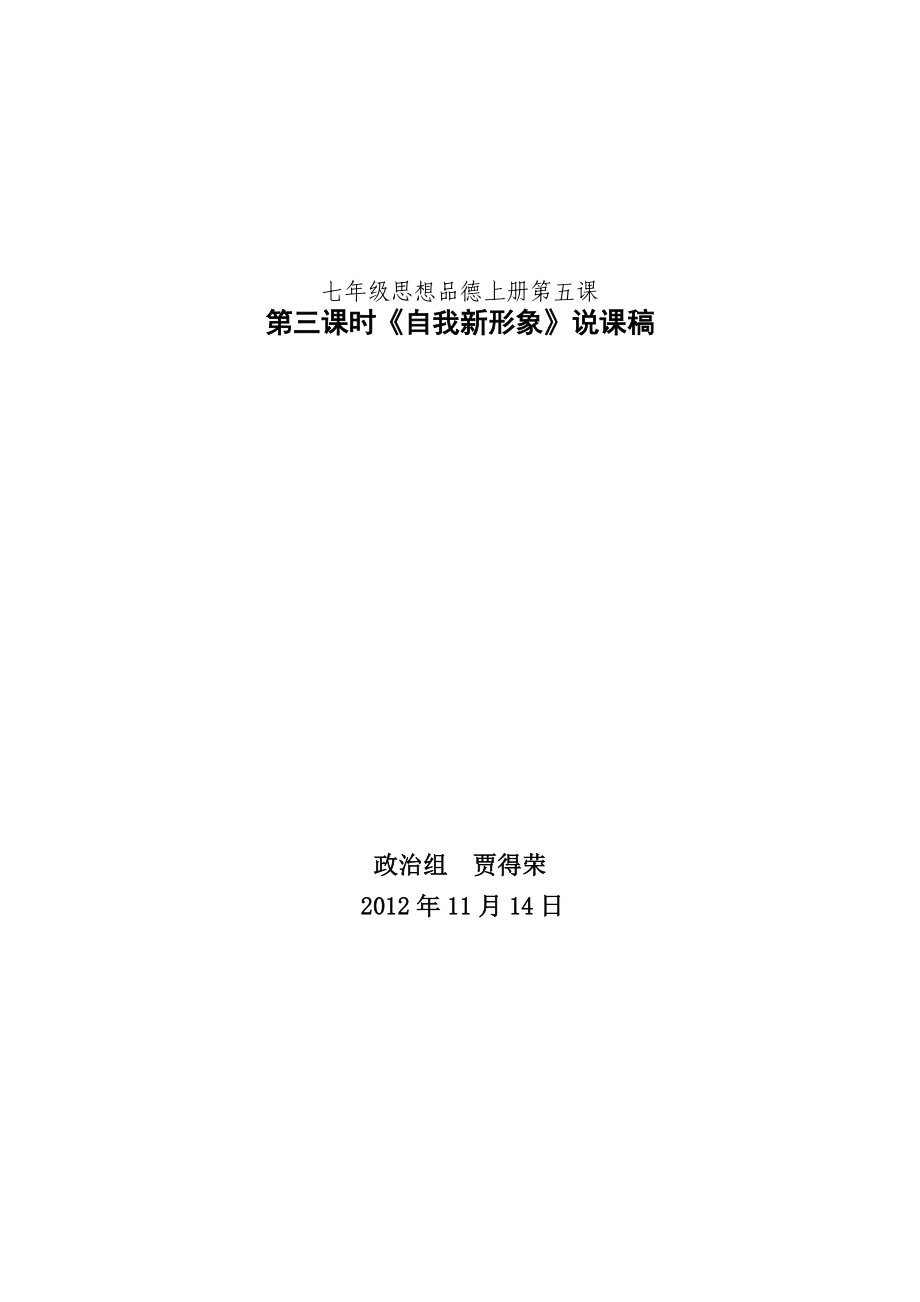 七年级思想品德上册第五课
第三课时《自我新形象》说课稿

政治组　贾得荣
2012 年 11 月 14 日